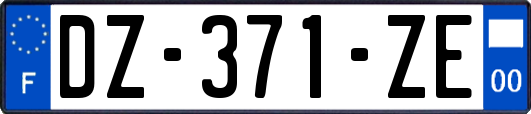 F

DZ-371-ZE

00